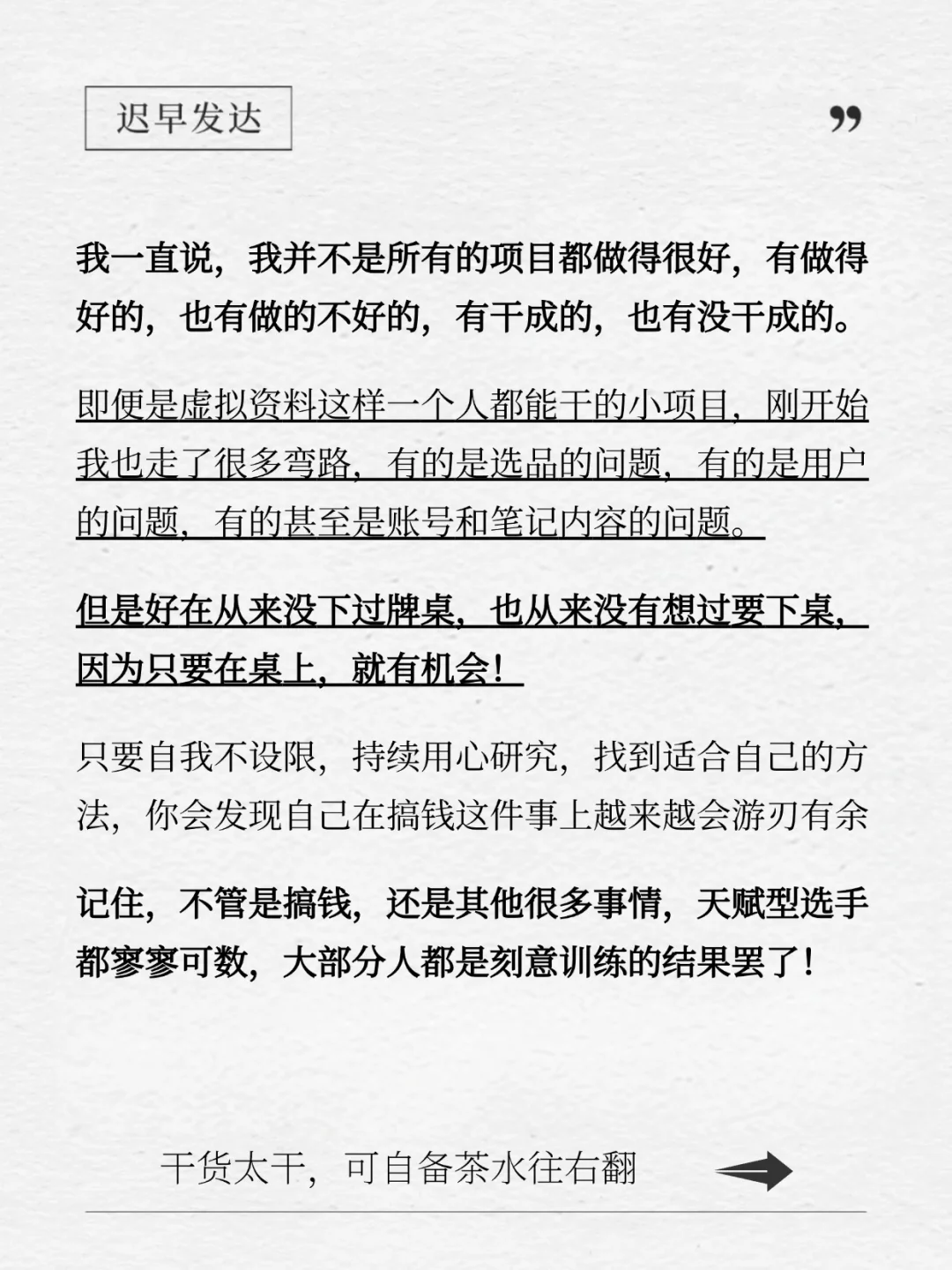 迟早发达

”

我一直说，我并不是所有的项目都做得很好，有做得好的，也有做的不好的，有干成的，也有没干成的。

即便是虚拟资料这样一个人都能干的小项目，刚开始我也走了很多弯路，有的是选品的问题，有的是用户的问题，有的甚至是账号和笔记内容的问题。

但是好在从来没下过牌桌，也从来没有想过要下桌，因为只要在桌上，就有机会！

只要自我不设限，持续用心研究，找到适合自己的方法，你会发现自己在搞钱这件事上越来越会游刃有余

记住，不管是搞钱，还是其他很多事情，天赋型选手都寥寥可数，大部分人都是刻意训练的结果罢了！

干货太干，可自备茶水往右翻